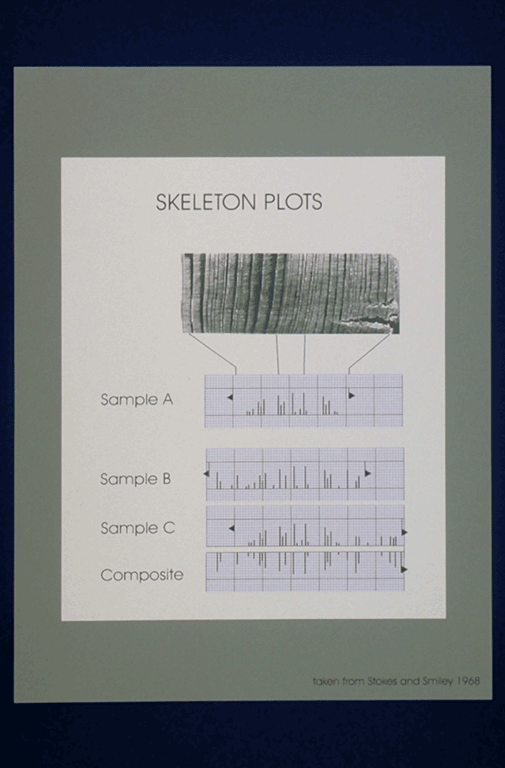 SKELETON PLOTS

Sample A

Sample B

Sample C

Composite

taken from Stokes and Smiley 1968